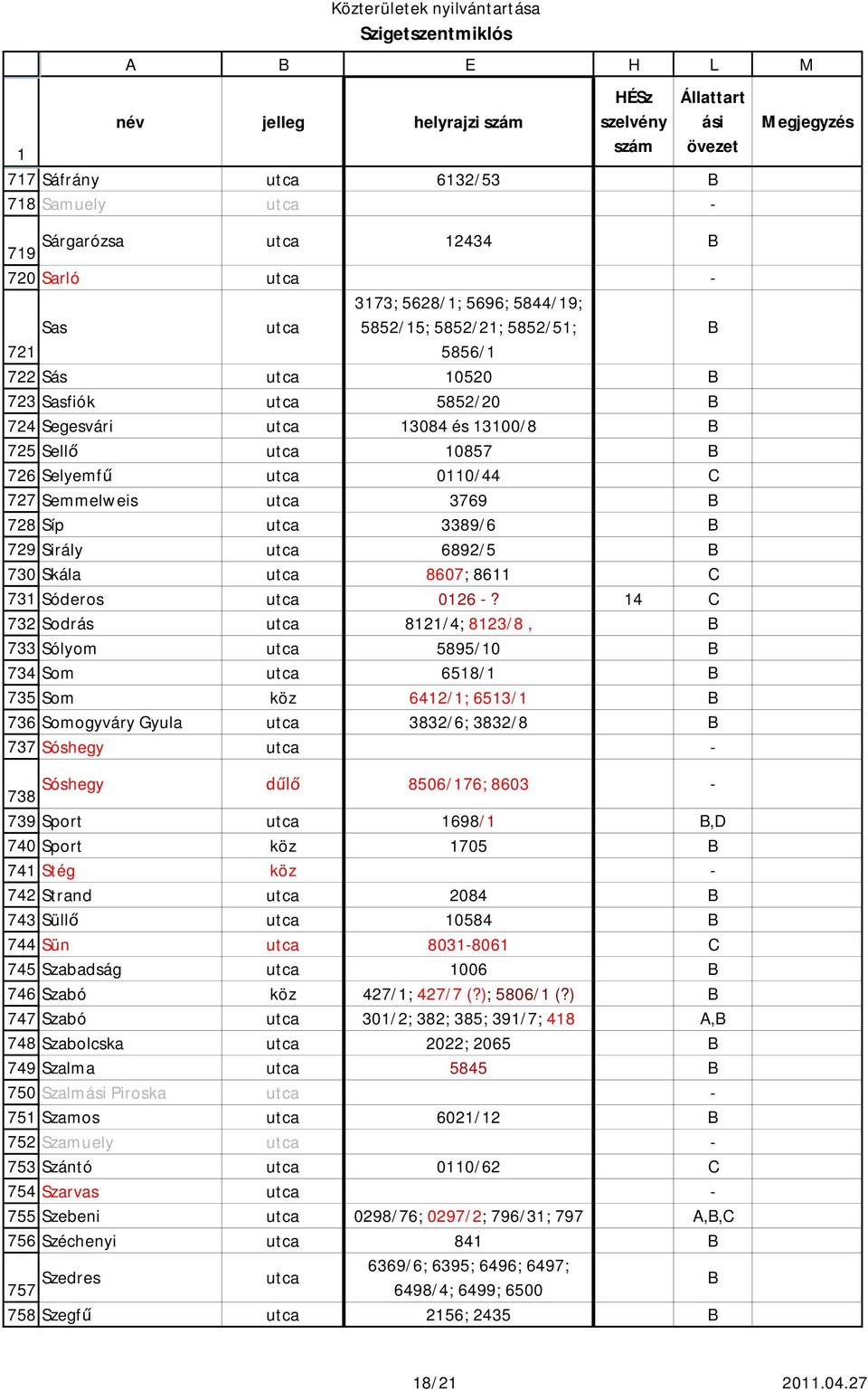 Közterületek nyilvántartása
Szigetszentmiklós

| | A | B | E | H | L | M |
|---|---|---|---|---|---|---|
| 1 | név | jelleg | helyrajzi szám | HÉSz szelvény szám | Állattartási övezet | Megjegyzés |
| 717 | Sáfrány | utca | 6132/53 | | B | |
| 718 | Samuely | utca | | | - | |
| 719 | Sárgarózsa | utca | 12434 | | B | |
| 720 | Sarló | utca | | | - | |
| 721 | Sas | utca | 3173; 5628/1; 5696; 5844/19; 5852/15; 5852/21; 5852/51; 5856/1 | | B | |
| 722 | Sás | utca | 10520 | | B | |
| 723 | Sasfiók | utca | 5852/20 | | B | |
| 724 | Segesvári | utca | 13084 és 13100/8 | | B | |
| 725 | Sellő | utca | 10857 | | B | |
| 726 | Selyemfű | utca | 0110/44 | | C | |
| 727 | Semmelweis | utca | 3769 | | B | |
| 728 | Síp | utca | 3389/6 | | B | |
| 729 | Sirály | utca | 6892/5 | | B | |
| 730 | Skála | utca | 8607; 8611 | | C | |
| 731 | Sóderos | utca | 0126 - ? | 14 | C | |
| 732 | Sodrás | utca | 8121/4; 8123/8 , | | B | |
| 733 | Sólyom | utca | 5895/10 | | B | |
| 734 | Som | utca | 6518/1 | | B | |
| 735 | Som | köz | 6412/1; 6513/1 | | B | |
| 736 | Somogyváry Gyula | utca | 3832/6; 3832/8 | | B | |
| 737 | Sóshegy | utca | | | - | |
| 738 | Sóshegy | dűlő | 8506/176; 8603 | | - | |
| 739 | Sport | utca | 1698/1 | | B,D | |
| 740 | Sport | köz | 1705 | | B | |
| 741 | Stég | köz | | | - | |
| 742 | Strand | utca | 2084 | | B | |
| 743 | Süllő | utca | 10584 | | B | |
| 744 | Sün | utca | 8031-8061 | | C | |
| 745 | Szabadság | utca | 1006 | | B | |
| 746 | Szabó | köz | 427/1; 427/7 (?); 5806/1 (?) | | B | |
| 747 | Szabó | utca | 301/2; 382; 385; 391/7; 418 | | A,B | |
| 748 | Szabolcska | utca | 2022; 2065 | | B | |
| 749 | Szalma | utca | 5845 | | B | |
| 750 | Szalmási Piroska | utca | | | - | |
| 751 | Szamos | utca | 6021/12 | | B | |
| 752 | Szamuely | utca | | | - | |
| 753 | Szántó | utca | 0110/62 | | C | |
| 754 | Szarvas | utca | | | - | |
| 755 | Szebeni | utca | 0298/76; 0297/2; 796/31; 797 | | A,B,C | |
| 756 | Széchenyi | utca | 841 | | B | |
| 757 | Szedres | utca | 6369/6; 6395; 6496; 6497; 6498/4; 6499; 6500 | | B | |
| 758 | Szegfű | utca | 2156; 2435 | | B | |

18/21
2011.04.27